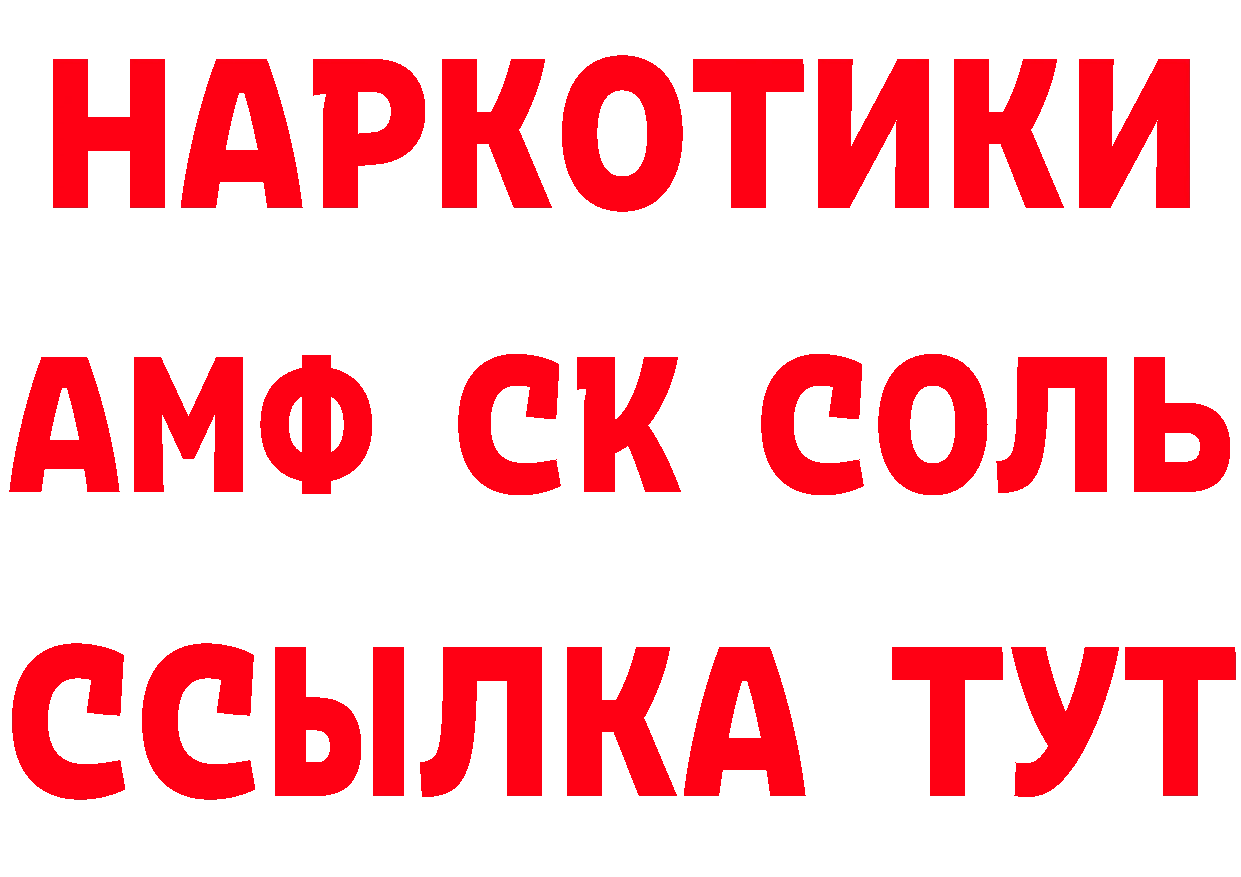 НАРКОТИКИ
АМФ СК СОЛЬ
ССЫЛКА ТУТ